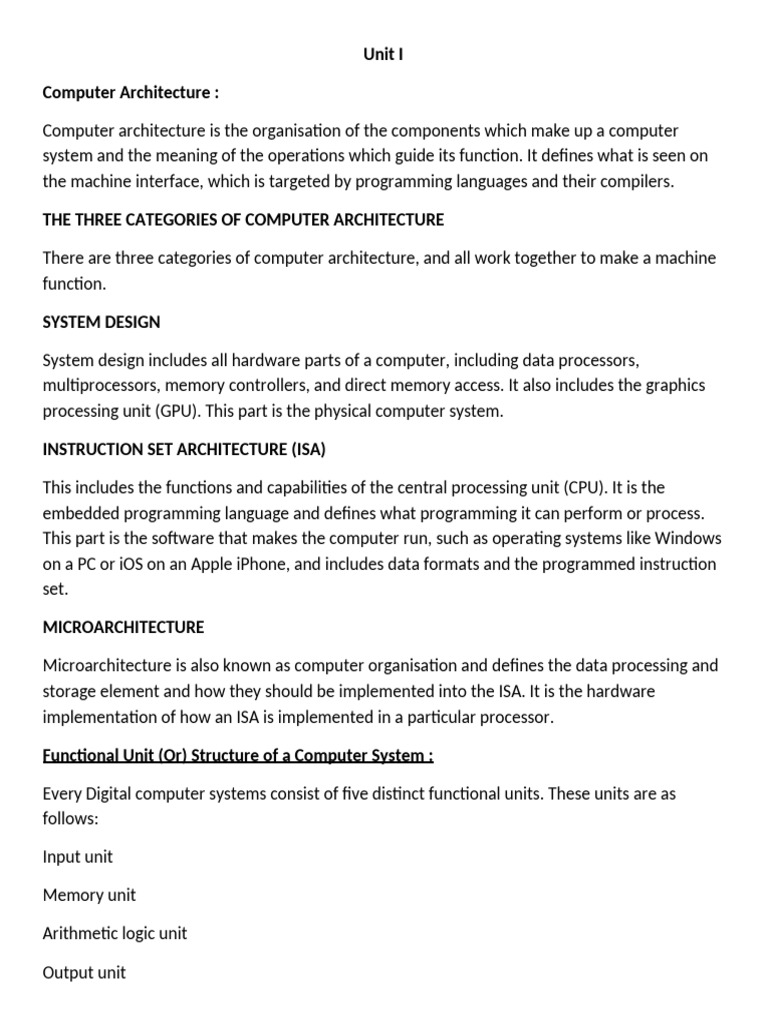 Unit I

Computer Architecture :

Computer architecture is the organisation of the components which make up a computer system and the meaning of the operations which guide its function. It defines what is seen on the machine interface, which is targeted by programming languages and their compilers.

THE THREE CATEGORIES OF COMPUTER ARCHITECTURE

There are three categories of computer architecture, and all work together to make a machine function.

SYSTEM DESIGN

System design includes all hardware parts of a computer, including data processors, multiprocessors, memory controllers, and direct memory access. It also includes the graphics processing unit (GPU). This part is the physical computer system.

INSTRUCTION SET ARCHITECTURE (ISA)

This includes the functions and capabilities of the central processing unit (CPU). It is the embedded programming language and defines what programming it can perform or process. This part is the software that makes the computer run, such as operating systems like Windows on a PC or iOS on an Apple iPhone, and includes data formats and the programmed instruction set.

MICROARCHITECTURE

Microarchitecture is also known as computer organisation and defines the data processing and storage element and how they should be implemented into the ISA. It is the hardware implementation of how an ISA is implemented in a particular processor.

Functional Unit (Or) Structure of a Computer System :

Every Digital computer systems consist of five distinct functional units. These units are as follows:

Input unit

Memory unit

Arithmetic logic unit

Output unit